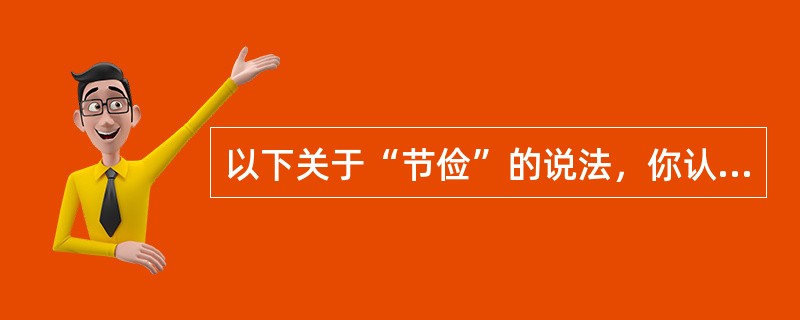 以下关于“节俭”的说法，你认...